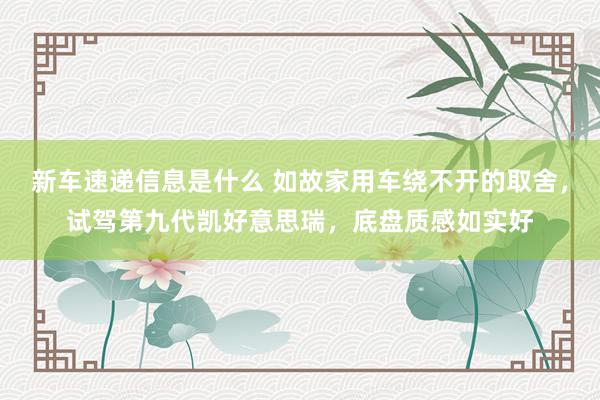 新车速递信息是什么 如故家用车绕不开的取舍，试驾第九代凯好意思瑞，底盘质感如实好